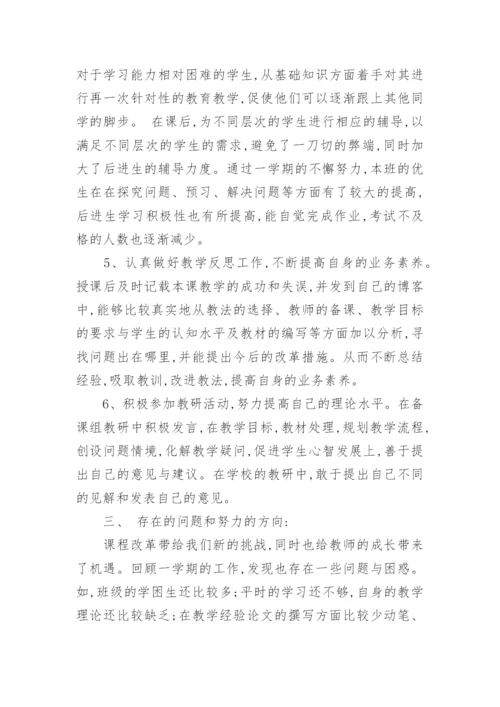 对于学习能力相对困难的学生,从基础知识方面着手对其进行再一次针对性的教育教学,促使他们可以逐渐跟上其他同学的脚步。 在课后,为不同层次的学生进行相应的辅导,以满足不同层次的学生的需求,避免了一刀切的弊端,同时加大了后进生的辅导力度。通过一学期的不懈努力,本班的优生在在探究问题、预习、解决问题等方面有了较大的提高,后进生学习积极性也有所提高,能自觉完成作业,考试不及格的人数也逐渐减少。

5、认真做好教学反思工作,不断提高自身的业务素养。授课后及时记载本课教学的成功和失误,并发到自己的博客中,能够比较真实地从教法的选择、教师的备课、教学目标的要求与学生的认知水平及教材的编写等方面加以分析,寻找问题出在哪里,并能提出今后的改革措施。从而不断总结经验,吸取教训,改进教法,提高自身的业务素养。

6、积极参加教研活动,努力提高自己的理论水平。在备课组教研中积极发言,在教学目标,教材处理,规划教学流程,创设问题情境,化解教学疑问,促进学生心智发展上,善于提出自己的意见与建议。在学校的教研中,敢于提出自己不同的见解和发表自己的意见。

三、 存在的问题和努力的方向:

课程改革带给我们新的挑战,同时也给教师的成长带来了机遇。回顾一学期的工作,发现也存在一些问题与困惑。如,班级的学困生还比较多;平时的学习还不够,自身的教学理论还比较缺乏;在教学经验论文的撰写方面比较少动笔、